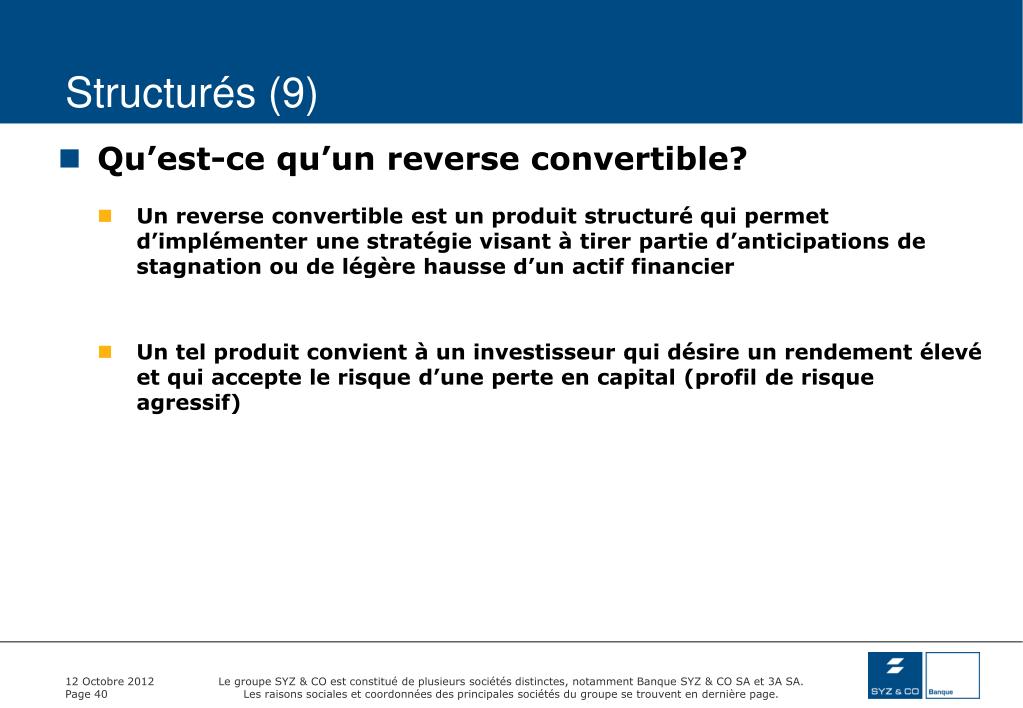 Structurés (9)

Qu’est-ce qu’un reverse convertible?

Un reverse convertible est un produit structuré qui permet d’implémenter une stratégie visant à tirer partie d’anticipations de stagnation ou de légère hausse d’un actif financier

Un tel produit convient à un investisseur qui désire un rendement élevé et qui accepte le risque d’une perte en capital (profil de risque agressif)

12 Octobre 2012
Page 40

Le groupe SYZ & CO est constitué de plusieurs sociétés distinctes, notamment Banque SYZ & CO SA et 3A SA.
Les raisons sociales et coordonnées des principales sociétés du groupe se trouvent en dernière page.

SYZ & CO
Banque